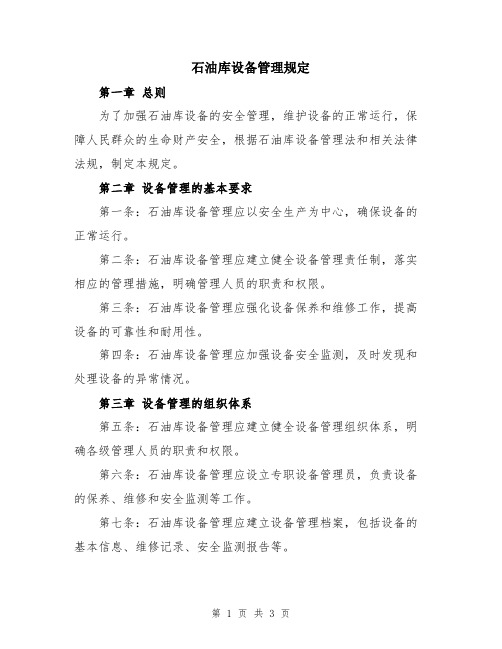 石油库设备管理规定

第一章 总则

为了加强石油库设备的安全管理，维护设备的正常运行，保障人民群众的生命财产安全，根据石油库设备管理法和相关法律法规，制定本规定。

第二章 设备管理的基本要求

第一条：石油库设备管理应以安全生产为中心，确保设备的正常运行。

第二条：石油库设备管理应建立健全设备管理责任制，落实相应的管理措施，明确管理人员的职责和权限。

第三条：石油库设备管理应强化设备保养和维修工作，提高设备的可靠性和耐用性。

第四条：石油库设备管理应加强设备安全监测，及时发现和处理设备的异常情况。

第三章 设备管理的组织体系

第五条：石油库设备管理应建立健全设备管理组织体系，明确各级管理人员的职责和权限。

第六条：石油库设备管理应设立专职设备管理员，负责设备的保养、维修和安全监测等工作。

第七条：石油库设备管理应建立设备管理档案，包括设备的基本信息、维修记录、安全监测报告等。

第 1 页 共 3 页